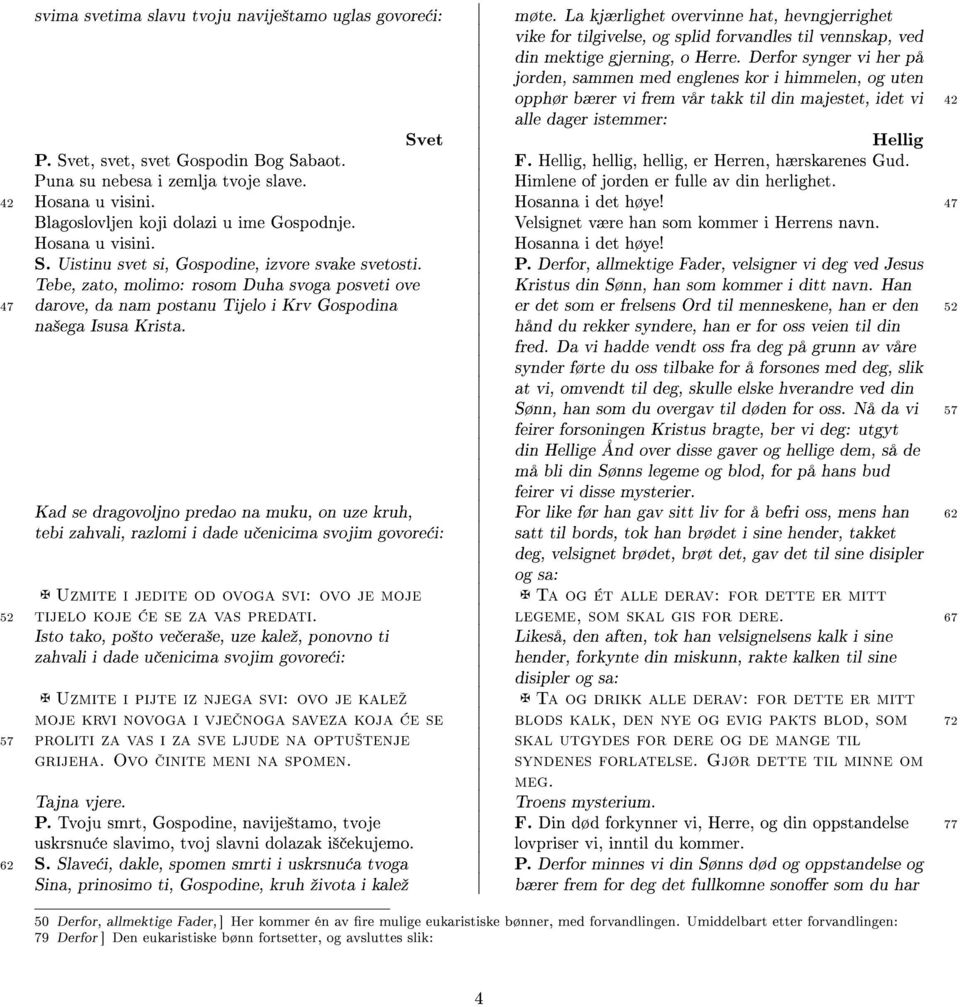 svima svetima slavu tvoju naviještamo uglas govoreći:

Svet

P. Svet, svet, svet Gospodin Bog Sabaot.
Puna su nebesa i zemlja tvoje slave.
42 Hosana u visini.
Blagoslovljen koji dolazi u ime Gospodnje.
Hosana u visini.
S. Uistinu svet si, Gospodine, izvore svake svetosti. Tebe, zato, molimo: rosom Duha svoga posveti ove
47 darove, da nam postanu Tijelo i Krv Gospodina našega Isusa Krista.

Kad se dragovoljno predao na muku, on uze kruh, tebi zahvali, razlomi i dade učenicima svojim govoreći:

✠ Uzmite i jedite od ovoga svi: ovo je moje
52 tijelo koje će se za vas predati.
Isto tako, pošto večeraše, uze kalež, ponovno ti zahvali i dade učenicima svojim govoreći:

✠ Uzmite i pijte iz njega svi: ovo je kalež moje krvi novoga i vječnoga saveza koja će se
57 proliti za vas i za sve ljude na optuštenje grijeha. Ovo činite meni na spomen.

Tajna vjere.
P. Tvoju smrt, Gospodine, naviještamo, tvoje uskrsnuće slavimo, tvoj slavni dolazak iščekujemo.
62 S. Slaveći, dakle, spomen smrti i uskrsnuća tvoga Sina, prinosimo ti, Gospodine, kruh života i kalež

møte. La kjærlighet overvinne hat, hevngjerrighet vike for tilgivelse, og splid forvandles til vennskap, ved din mektige gjerning, o Herre. Derfor synger vi her på jorden, sammen med englenes kor i himmelen, og uten opphør bærer vi frem vår takk til din majestet, idet vi 42 alle dager istemmer:

Hellig

F. Hellig, hellig, hellig, er Herren, hærskarenes Gud.
Himlene of jorden er fulle av din herlighet.
Hosanna i det høye! 47
Velsignet være han som kommer i Herrens navn.
Hosanna i det høye!
P. Derfor, allmektige Fader, velsigner vi deg ved Jesus Kristus din Sønn, han som kommer i ditt navn. Han er det som er frelsens Ord til menneskene, han er den 52 hånd du rekker syndere, han er for oss veien til din fred. Da vi hadde vendt oss fra deg på grunn av våre synder førte du oss tilbake for å forsones med deg, slik at vi, omvendt til deg, skulle elske hverandre ved din Sønn, han som du overgav til døden for oss. Nå da vi 57 feirer forsoningen Kristus bragte, ber vi deg: utgyt din Hellige Ånd over disse gaver og hellige dem, så de må bli din Sønns legeme og blod, for på hans bud feirer vi disse mysterier.
For like før han gav sitt liv for å befri oss, mens han 62 satt til bords, tok han brødet i sine hender, takket deg, velsignet brødet, brøt det, gav det til sine disipler og sa:
✠ Ta og ét alle derav: for dette er mitt legeme, som skal gis for dere. 67
Likeså, den aften, tok han velsignelsens kalk i sine hender, forkynte din miskunn, rakte kalken til sine disipler og sa:
✠ Ta og drikk alle derav: for dette er mitt blods kalk, den nye og evig pakts blod, som 72 skal utgydes for dere og de mange til syndenes forlatelse. Gjør dette til minne om meg.
Troens mysterium.
F. Din død forkynner vi, Herre, og din oppstandelse 77 lovpriser vi, inntil du kommer.
P. Derfor minnes vi din Sønns død og oppstandelse og bærer frem for deg det fullkomne sonoffer som du har

50 Derfor, allmektige Fader,] Her kommer én av fire mulige eukaristiske bønner, med forvandlingen. Umiddelbart etter forvandlingen:
79 Derfor] Den eukaristiske bønn fortsetter, og avsluttes slik:

4